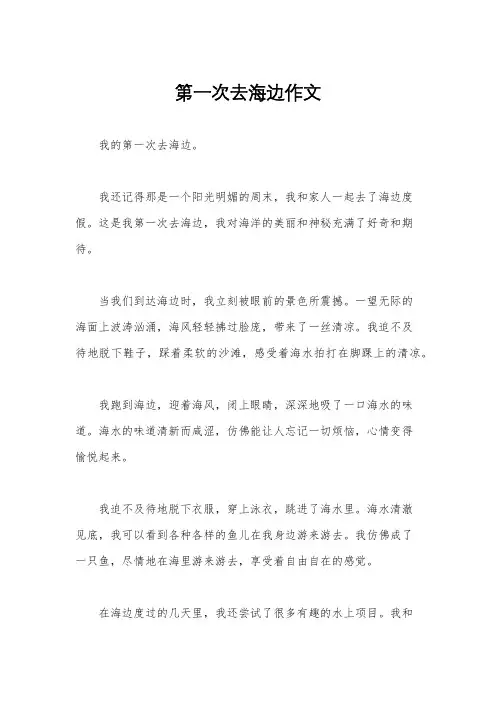 第一次去海边作文

我的第一次去海边。

我还记得那是一个阳光明媚的周末，我和家人一起去了海边度假。这是我第一次去海边，我对海洋的美丽和神秘充满了好奇和期待。

当我们到达海边时，我立刻被眼前的景色所震撼。一望无际的海面上波涛汹涌，海风轻轻拂过脸庞，带来了一丝清凉。我迫不及待地脱下鞋子，踩着柔软的沙滩，感受着海水拍打在脚踝上的清凉。

我跑到海边，迎着海风，闭上眼睛，深深地吸了一口海水的味道。海水的味道清新而咸涩，仿佛能让人忘记一切烦恼，心情变得愉悦起来。

我迫不及待地脱下衣服，穿上泳衣，跳进了海水里。海水清澈见底，我可以看到各种各样的鱼儿在我身边游来游去。我仿佛成了一只鱼，尽情地在海里游来游去，享受着自由自在的感觉。

在海边度过的几天里，我还尝试了很多有趣的水上项目。我和